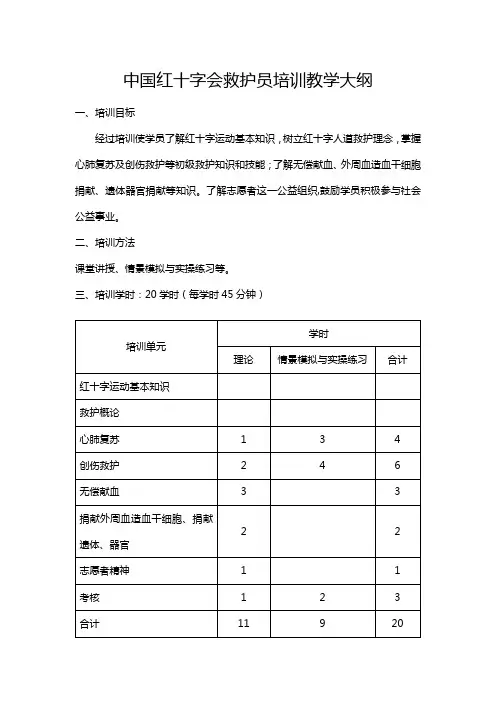 中国红十字会救护员培训教学大纲

一、培训目标

经过培训使学员了解红十字运动基本知识，树立红十字人道救护理念，掌握心肺复苏及创伤救护等初级救护知识和技能；了解无偿献血、外周血造血干细胞捐献、遗体器官捐献等知识。了解志愿者这一公益组织,鼓励学员积极参与社会公益事业。

二、培训方法

课堂讲授、情景模拟与实操练习等。

三、培训学时：20 学时（每学时 45 分钟）

| 培训单元 | 学时 | | |
|---|---|---|---|
| | 理论 | 情景模拟与实操练习 | 合计 |
| 红十字运动基本知识 | | | |
| 救护概论 | | | |
| 心肺复苏 | 1 | 3 | 4 |
| 创伤救护 | 2 | 4 | 6 |
| 无偿献血 | 3 | | 3 |
| 捐献外周血造血干细胞、捐献遗体、器官 | 2 | | 2 |
| 志愿者精神 | 1 | | 1 |
| 考核 | 1 | 2 | 3 |
| 合计 | 11 | 9 | 20 |